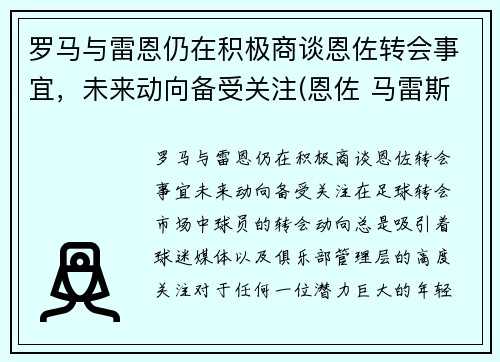 罗马与雷恩仍在积极商谈恩佐转会事宜，未来动向备受关注(恩佐 马雷斯

罗马与雷恩仍在积极商谈恩佐转会事宜未来动向备受关注在足球转会市场中球员的转会动向总是吸引着球迷媒体以及俱乐部管理层的高度关注对于任何一位潜力巨大的年轻